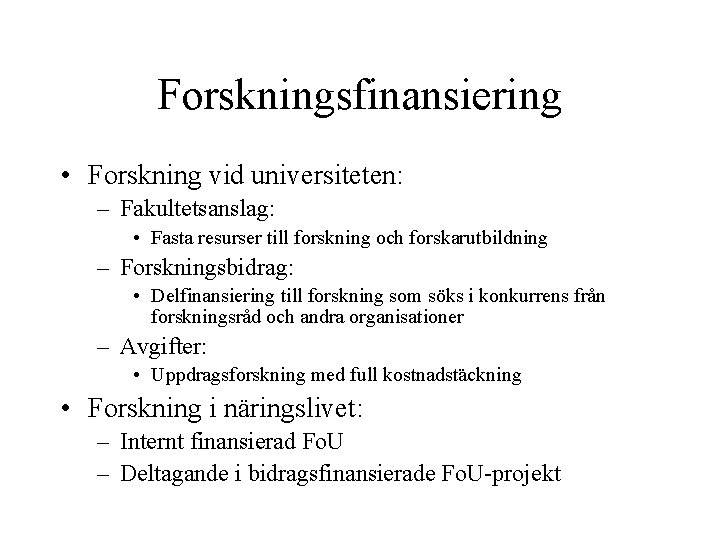 Forskningsfinansiering

• Forskning vid universiteten:
– Fakultetsanslag:
• Fasta resurser till forskning och forskarutbildning
– Forskningsbidrag:
• Delfinansiering till forskning som söks i konkurrens från forskningsråd och andra organisationer
– Avgifter:
• Uppdragsforskning med full kostnadstäckning
• Forskning i näringslivet:
– Internt finansierad FoU
– Deltagande i bidragsfinansierade FoU-projekt